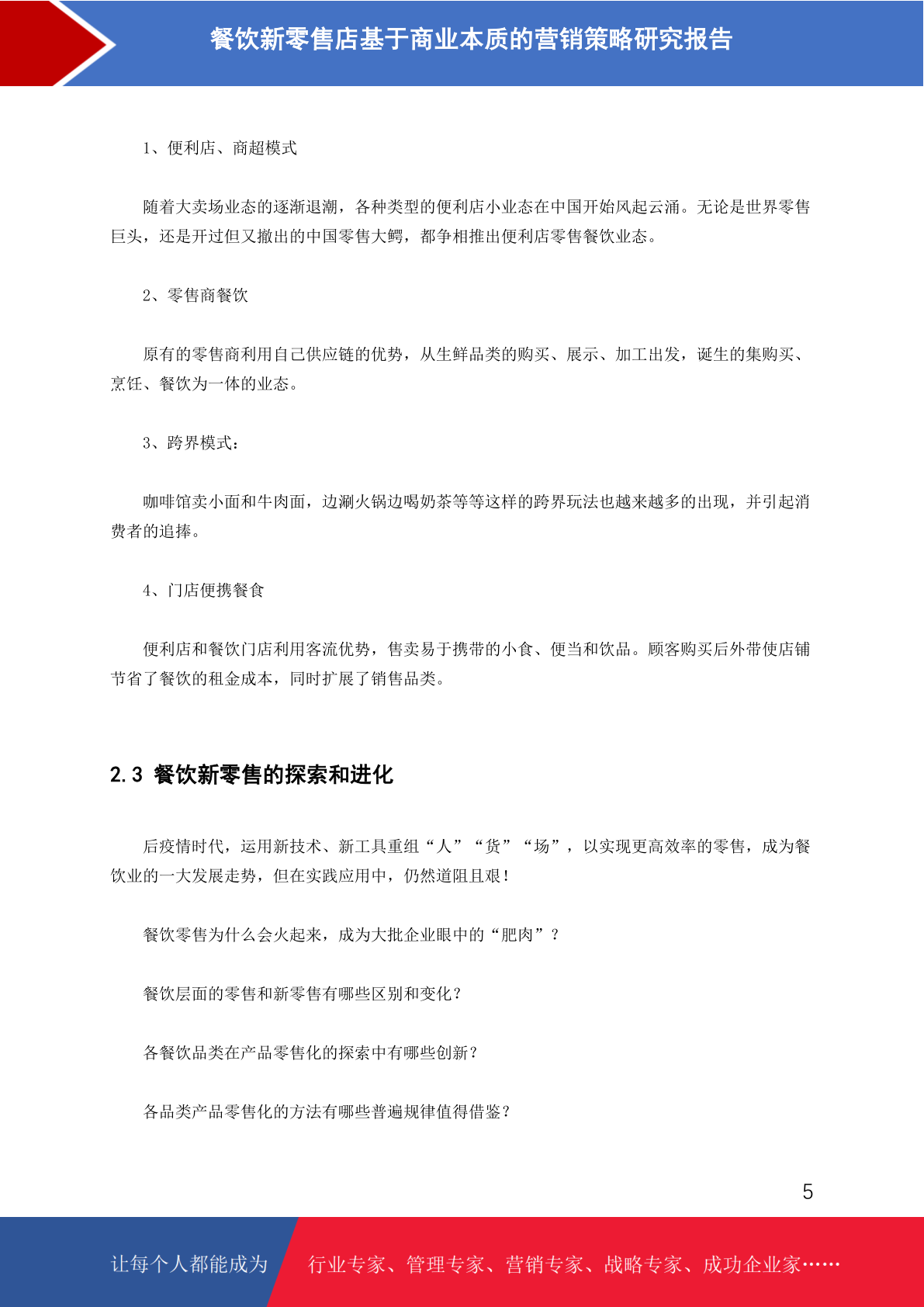 餐饮新零售店基于商业本质的营销策略研究报告

1、便利店、商超模式

随着大卖场业态的逐渐退潮，各种类型的便利店小业态在中国开始风起云涌。无论是世界零售巨头，还是开过但又撤出的中国零售大鳄，都争相推出便利店零售餐饮业态。

2、零售商餐饮

原有的零售商利用自己供应链的优势，从生鲜品类的购买、展示、加工出发，诞生的集购买、烹饪、餐饮为一体的业态。

3、跨界模式：

咖啡馆卖小面和牛肉面，边涮火锅边喝奶茶等等这样的跨界玩法也越来越多的出现，并引起消费者的追捧。

4、门店便携餐食

便利店和餐饮门店利用客流优势，售卖易于携带的小食、便当和饮品。顾客购买后外带使店铺节省了餐饮的租金成本，同时扩展了销售品类。

2.3 餐饮新零售的探索和进化

后疫情时代，运用新技术、新工具重组“人”“货”“场”，以实现更高效率的零售，成为餐饮业的一大发展走势，但在实践应用中，仍然道阻且艰！

餐饮零售为什么会火起来，成为大批企业眼中的“肥肉”？

餐饮层面的零售和新零售有哪些区别和变化？

各餐饮品类在产品零售化的探索中有哪些创新？

各品类产品零售化的方法有哪些普遍规律值得借鉴？

5

让每个人都能成为 行业专家、管理专家、营销专家、战略专家、成功企业家……